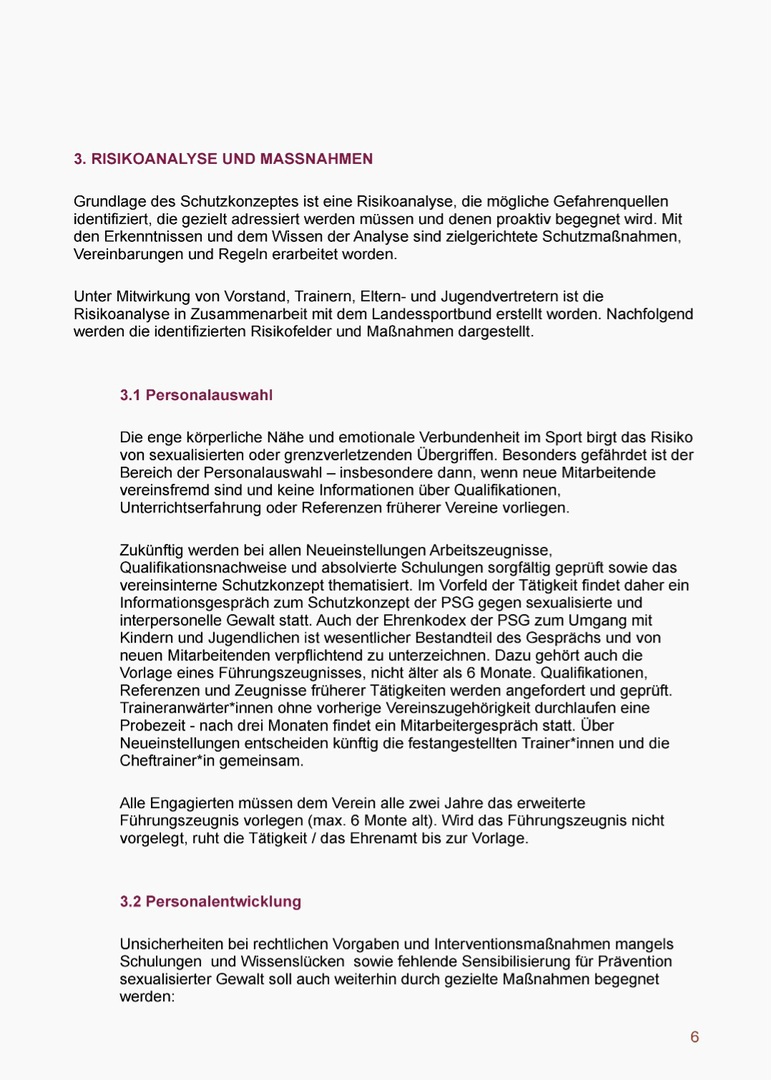 3. RISIKOANALYSE UND MASSNAHMEN

Grundlage des Schutzkonzeptes ist eine Risikoanalyse, die mögliche Gefahrenquellen identifiziert, die gezielt adressiert werden müssen und denen proaktiv begegnet wird. Mit den Erkenntnissen und dem Wissen der Analyse sind zielgerichtete Schutzmaßnahmen, Vereinbarungen und Regeln erarbeitet worden.

Unter Mitwirkung von Vorstand, Trainern, Eltern- und Jugendvertretern ist die Risikoanalyse in Zusammenarbeit mit dem Landessportbund erstellt worden. Nachfolgend werden die identifizierten Risikofelder und Maßnahmen dargestellt.

3.1 Personalauswahl

Die enge körperliche Nähe und emotionale Verbundenheit im Sport birgt das Risiko von sexualisierten oder grenzverletzenden Übergriffen. Besonders gefährdet ist der Bereich der Personalauswahl – insbesondere dann, wenn neue Mitarbeitende vereinsfremd sind und keine Informationen über Qualifikationen, Unterrichtserfahrung oder Referenzen früherer Vereine vorliegen.

Zukünftig werden bei allen Neueinstellungen Arbeitszeugnisse, Qualifikationsnachweise und absolvierte Schulungen sorgfältig geprüft sowie das vereinsinterne Schutzkonzept thematisiert. Im Vorfeld der Tätigkeit findet daher ein Informationsgespräch zum Schutzkonzept der PSG gegen sexualisierte und interpersonelle Gewalt statt. Auch der Ehrenkodex der PSG zum Umgang mit Kindern und Jugendlichen ist wesentlicher Bestandteil des Gesprächs und von neuen Mitarbeitenden verpflichtend zu unterzeichnen. Dazu gehört auch die Vorlage eines Führungszeugnisses, nicht älter als 6 Monate. Qualifikationen, Referenzen und Zeugnisse früherer Tätigkeiten werden angefordert und geprüft. Traineranwärter*innen ohne vorherige Vereinszugehörigkeit durchlaufen eine Probezeit - nach drei Monaten findet ein Mitarbeitergespräch statt. Über Neueinstellungen entscheiden künftig die festangestellten Trainer*innen und die Cheftrainer*in gemeinsam.

Alle Engagierten müssen dem Verein alle zwei Jahre das erweiterte Führungszeugnis vorlegen (max. 6 Monte alt). Wird das Führungszeugnis nicht vorgelegt, ruht die Tätigkeit / das Ehrenamt bis zur Vorlage.

3.2 Personalentwicklung

Unsicherheiten bei rechtlichen Vorgaben und Interventionsmaßnahmen mangels Schulungen und Wissenslücken sowie fehlende Sensibilisierung für Prävention sexualisierter Gewalt soll auch weiterhin durch gezielte Maßnahmen begegnet werden:

6